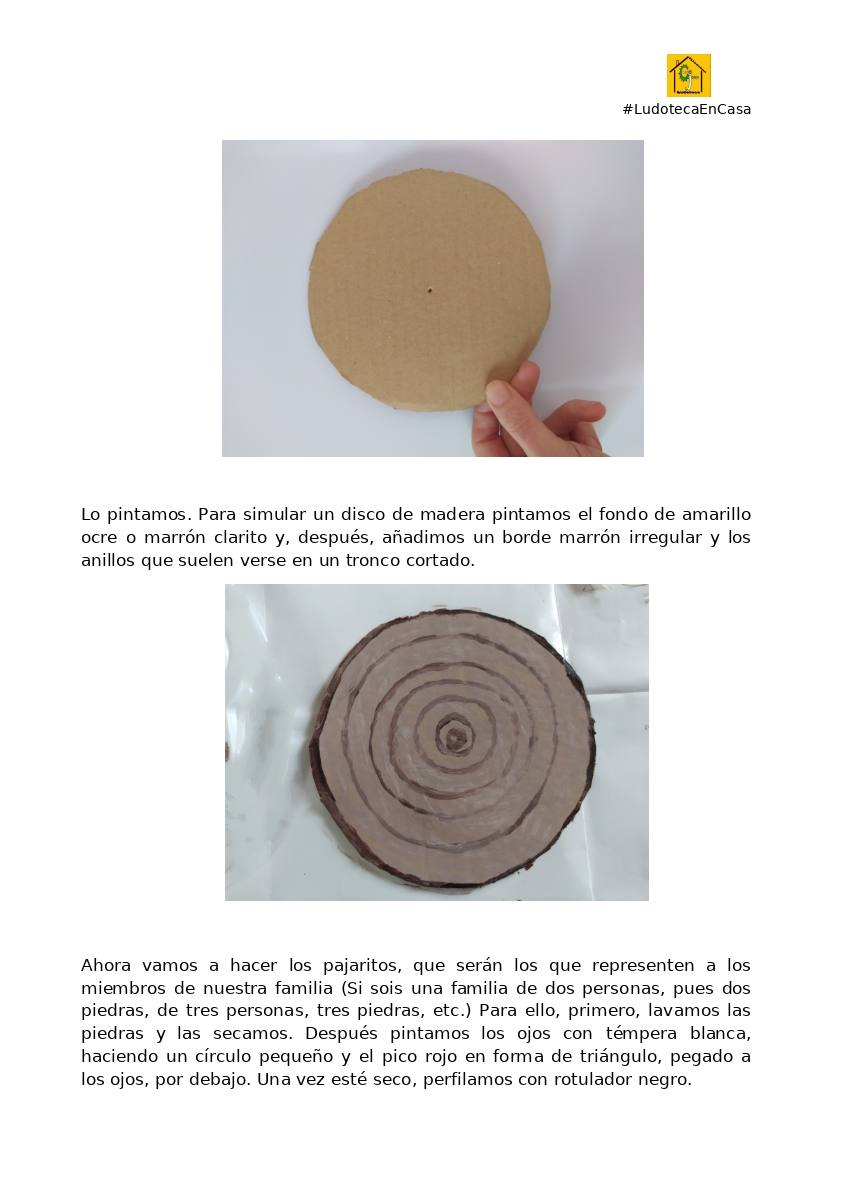 #LudotecaEnCasa

Lo pintamos. Para simular un disco de madera pintamos el fondo de amarillo ocre o marrón clarito y, después, añadimos un borde marrón irregular y los anillos que suelen verse en un tronco cortado.

Ahora vamos a hacer los pajaritos, que serán los que representen a los miembros de nuestra familia (Si sois una familia de dos personas, pues dos piedras, de tres personas, tres piedras, etc.) Para ello, primero, lavamos las piedras y las secamos. Después pintamos los ojos con témpera blanca, haciendo un círculo pequeño y el pico rojo en forma de triángulo, pegado a los ojos, por debajo. Una vez esté seco, perfilamos con rotulador negro.